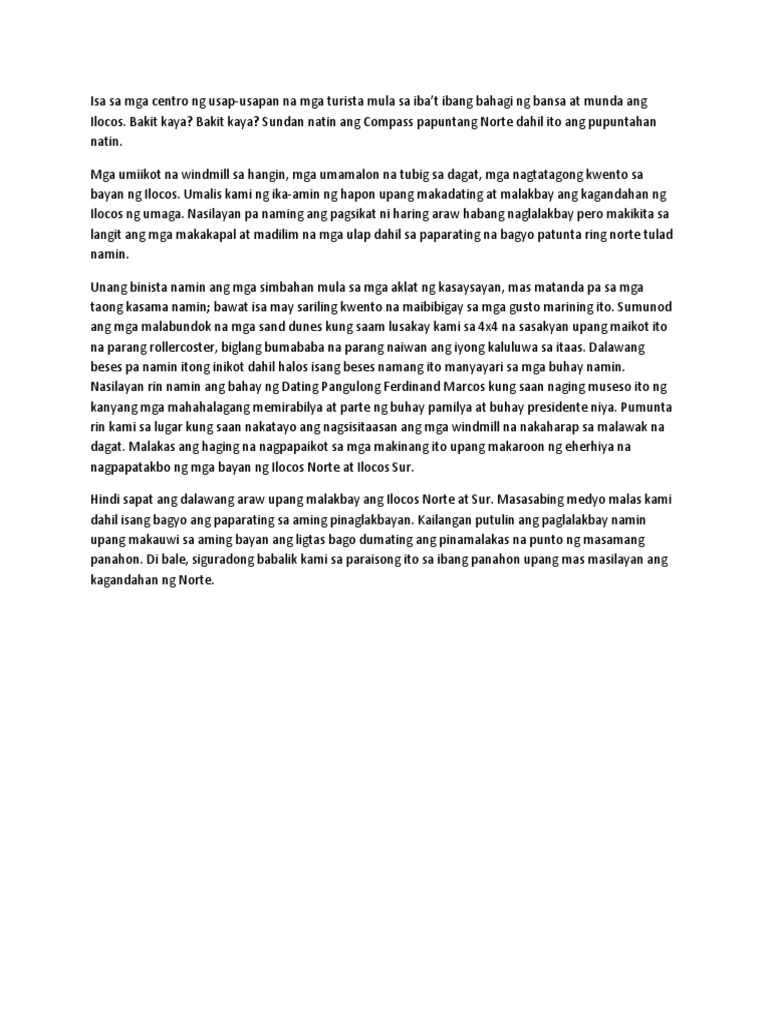 Isa sa mga centro ng usap-usapan na mga turista mula sa iba't ibang bahagi ng bansa at munda ang Ilocos. Bakit kaya? Bakit kaya? Sundan natin ang Compass papuntang Norte dahil ito ang pupuntahan natin.

Mga umiikot na windmill sa hangin, mga umamalon na tubig sa dagat, mga nagtatagong kwento sa bayan ng Ilocos. Umalis kami ng ika-amin ng hapon upang makadating at malakbay ang kagandahan ng Ilocos ng umaga. Nasilayan pa naming ang pagsikat ni haring araw habang naglalakbay pero makikita sa langit ang mga makakapal at madilim na mga ulap dahil sa paparating na bagyo patunta ring norte tulad namin.

Unang binista namin ang mga simbahan mula sa mga aklat ng kasaysayan, mas matanda pa sa mga taong kasama namin; bawat isa may sariling kwento na maibibigay sa mga gusto marining ito. Sumunod ang mga malabundok na mga sand dunes kung saam lusakay kami sa 4x4 na sasakyan upang maikot ito na parang rollercoster, biglang bumababa na parang naiwan ang iyong kaluluwa sa itaas. Dalawang beses pa namin itong inikot dahil halos isang beses namang ito manyayari sa mga buhay namin. Nasilayan rin namin ang bahay ng Dating Pangulong Ferdinand Marcos kung saan naging museso ito ng kanyang mga mahahalagang memirabilya at parte ng buhay pamilya at buhay presidente niya. Pumunta rin kami sa lugar kung saan nakatayo ang nagsisitaasan ang mga windmill na nakaharap sa malawak na dagat. Malakas ang haging na nagpapaikot sa mga makinang ito upang makaroon ng eherhiya na nagpapatakbo ng mga bayan ng Ilocos Norte at Ilocos Sur.

Hindi sapat ang dalawang araw upang malakbay ang Ilocos Norte at Sur. Masasabing medyo malas kami dahil isang bagyo ang paparating sa aming pinaglakbayan. Kailangan putulin ang paglalakbay namin upang makauwi sa aming bayan ang ligtas bago dumating ang pinamalakas na punto ng masamang panahon. Di bale, siguradong babalik kami sa paraisong ito sa ibang panahon upang mas masilayan ang kagandahan ng Norte.